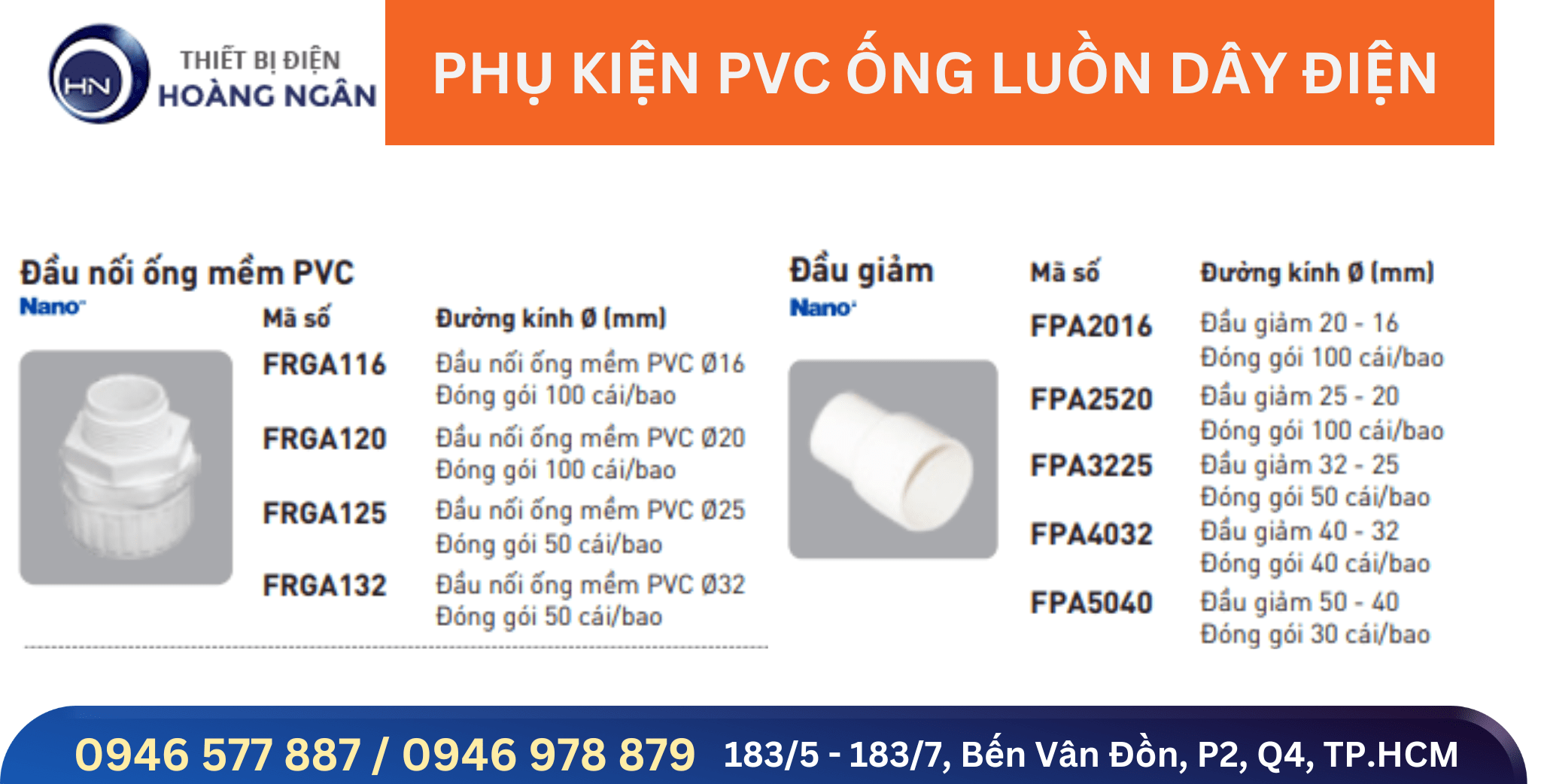 HN
THIẾT BỊ ĐIỆN
HOÀNG NGÂN

PHỤ KIỆN PVC ỐNG LUỒN DÂY ĐIỆN

Đầu nối ống mềm PVC
Nano

| Mã số | Đường kính Ø (mm) |
|---|---|
| FRGA116 | Đầu nối ống mềm PVC Ø16 Đóng gói 100 cái/bao |
| FRGA120 | Đầu nối ống mềm PVC Ø20 Đóng gói 100 cái/bao |
| FRGA125 | Đầu nối ống mềm PVC Ø25 Đóng gói 50 cái/bao |
| FRGA132 | Đầu nối ống mềm PVC Ø32 Đóng gói 50 cái/bao |

Đầu giảm
Nano

| Mã số | Đường kính Ø (mm) |
|---|---|
| FPA2016 | Đầu giảm 20 - 16 Đóng gói 100 cái/bao |
| FPA2520 | Đầu giảm 25 - 20 Đóng gói 100 cái/bao |
| FPA3225 | Đầu giảm 32 - 25 Đóng gói 50 cái/bao |
| FPA4032 | Đầu giảm 40 - 32 Đóng gói 40 cái/bao |
| FPA5040 | Đầu giảm 50 - 40 Đóng gói 30 cái/bao |

0946 577 887 / 0946 978 879 183/5 - 183/7, Bến Vân Đồn, P2, Q4, TP.HCM